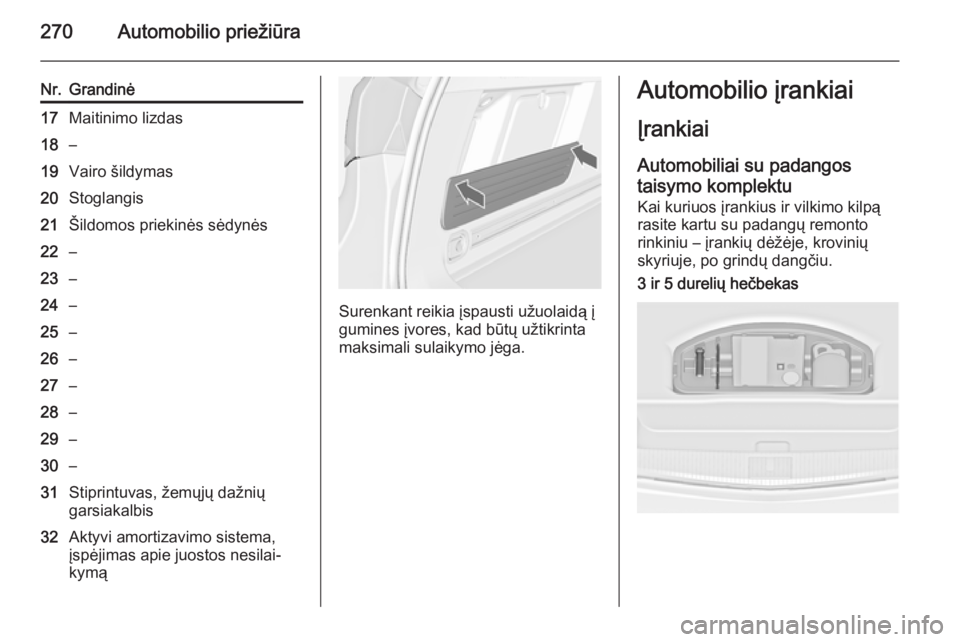 270 Automobilio priežiūra

| Nr. | Grandinė |
|---|---|
| 17 | Maitinimo lizdas |
| 18 | – |
| 19 | Vairo šildymas |
| 20 | Stoglangis |
| 21 | Šildomos priekinės sėdynės |
| 22 | – |
| 23 | – |
| 24 | – |
| 25 | – |
| 26 | – |
| 27 | – |
| 28 | – |
| 29 | – |
| 30 | – |
| 31 | Stiprintuvas, žemųjų dažnių garsiakalbis |
| 32 | Aktyvi amortizavimo sistema, įspėjimas apie juostos nesilaikymą |

Surenkant reikia įspausti užuolaidą į gumines įvores, kad būtų užtikrinta maksimali sulaikymo jėga.

Automobilio įrankiai

Įrankiai

Automobiliai su padangos taisymo komplektu
Kai kuriuos įrankius ir vilkimo kilpą rasite kartu su padangų remonto rinkiniu – įrankių dėžėje, krovinių skyriuje, po grindų dangčiu.

3 ir 5 durelių hečbekas

carmanualsonline.info